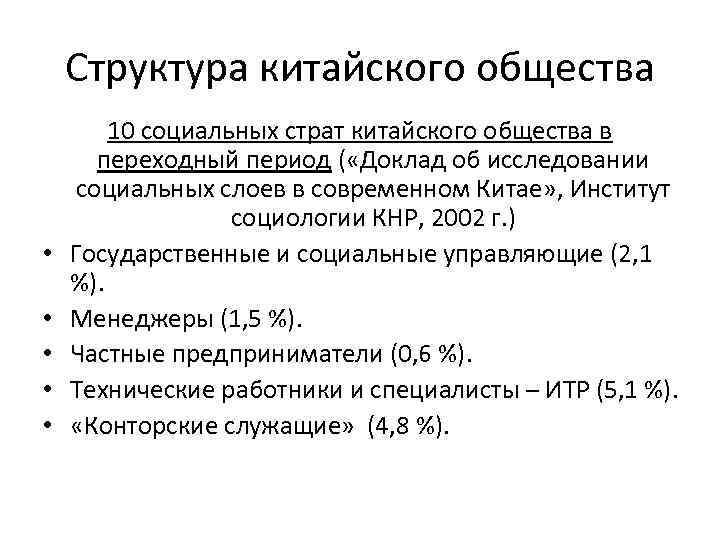 Структура китайского общества

10 социальных страт китайского общества в переходный период («Доклад об исследовании социальных слоев в современном Китае», Институт социологии КНР, 2002 г.)

• Государственные и социальные управляющие (2,1 %).
• Менеджеры (1,5 %).
• Частные предприниматели (0,6 %).
• Технические работники и специалисты – ИТР (5,1 %).
• «Конторские служащие» (4,8 %).